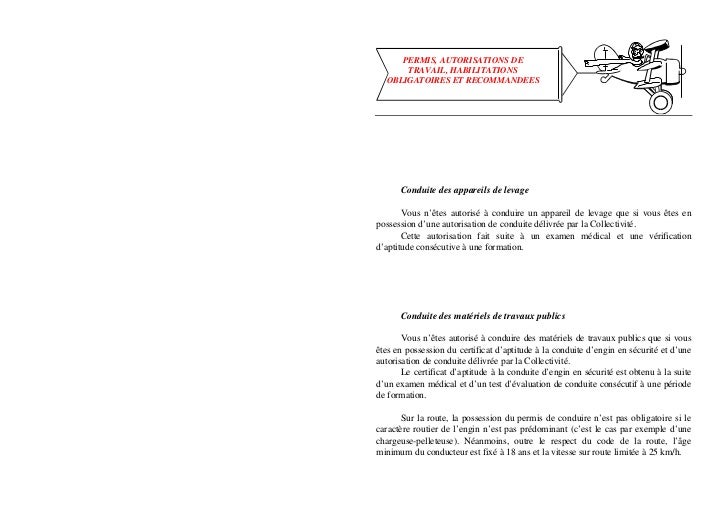 PERMIS, AUTORISATIONS DE TRAVAIL, HABILITATIONS OBLIGATOIRES ET RECOMMANDEES

Conduite des appareils de levage

Vous n'êtes autorisé à conduire un appareil de levage que si vous êtes en possession d'une autorisation de conduite délivrée par la Collectivité.

Cette autorisation fait suite à un examen médical et une vérification d'aptitude consécutive à une formation.

Conduite des matériels de travaux publics

Vous n'êtes autorisé à conduire des matériels de travaux publics que si vous êtes en possession du certificat d'aptitude à la conduite d'engin en sécurité et d'une autorisation de conduite délivrée par la Collectivité.

Le certificat d'aptitude à la conduite d'engin en sécurité est obtenu à la suite d'un examen médical et d'un test d'évaluation de conduite consécutif à une période de formation.

Sur la route, la possession du permis de conduire n'est pas obligatoire si le caractère routier de l'engin n'est pas prédominant (c'est le cas par exemple d'une chargeuse-pelleteuse). Néanmoins, outre le respect du code de la route, l'âge minimum du conducteur est fixé à 18 ans et la vitesse sur route limitée à 25 km/h.